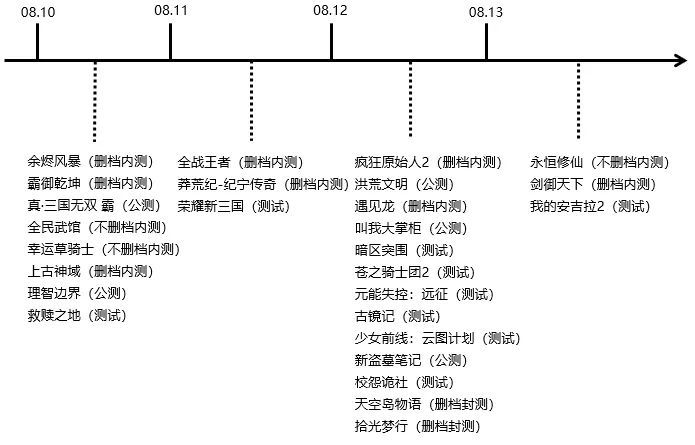 08.10
08.11
08.12
08.13

余烬风暴（删档内测）
霸御乾坤（删档内测）
真·三国无双 霸（公测）
全民武馆（不删档内测）
幸运草骑士（不删档内测）
上古神域（删档内测）
理智边界（公测）
救赎之地（测试）

全战王者（删档内测）
莽荒纪-纪宁传奇（删档内测）
荣耀新三国（测试）

疯狂原始人2（删档内测）
洪荒文明（公测）
遇见龙（删档内测）
叫我大掌柜（公测）
暗区突围（测试）
苍之骑士团2（测试）
元能失控：远征（测试）
古镜记（测试）
少女前线：云图计划（测试）
新盗墓笔记（公测）
校怨诡社（测试）
天空岛物语（删档封测）
拾光梦行（删档封测）

永恒修仙（不删档内测）
剑御天下（删档内测）
我的安吉拉2（测试）